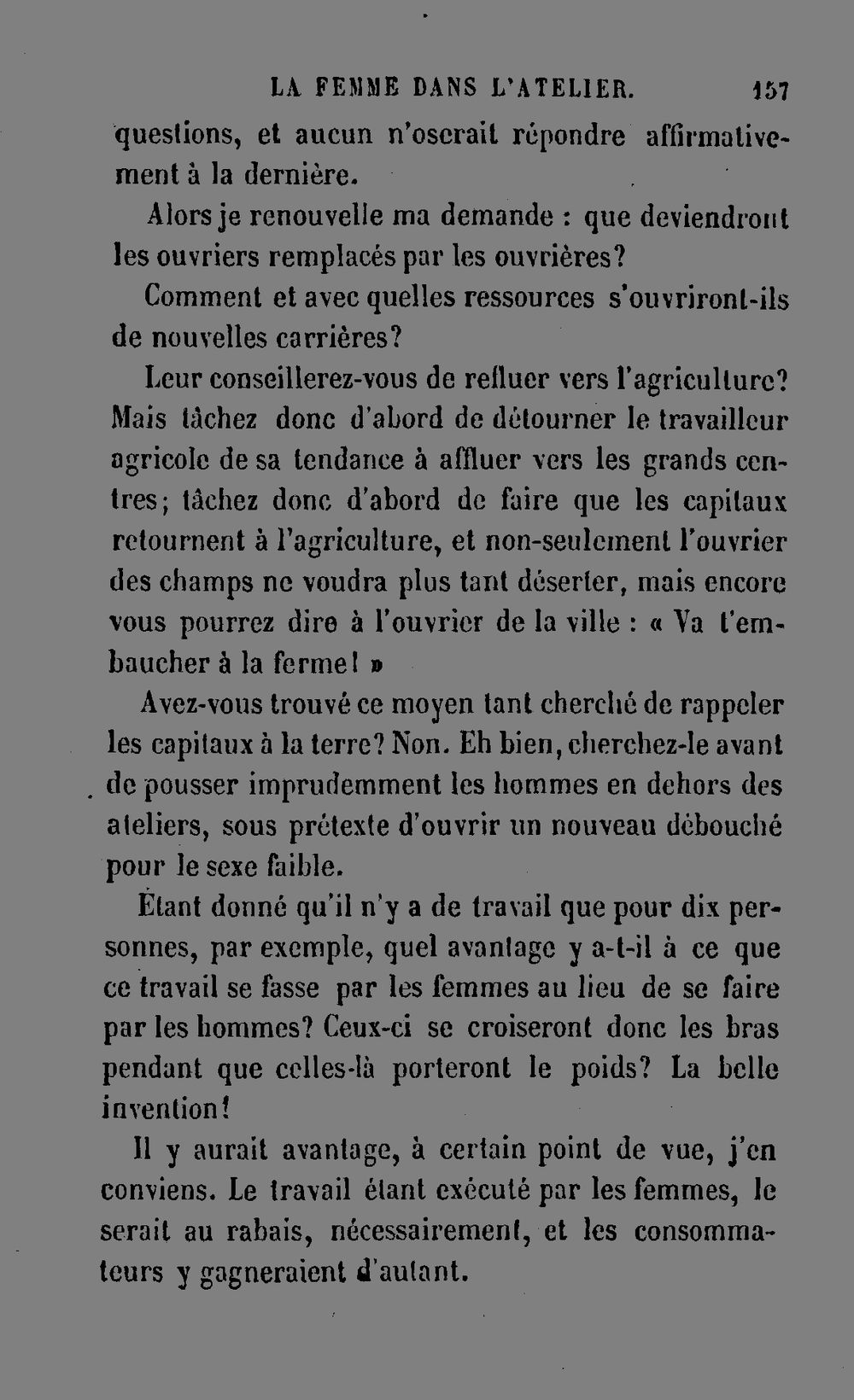 LA FEMME DANS L'ATELIER. 157

questions, et aucun n'oserait répondre affirmativement à la dernière.

Alors je renouvelle ma demande : que deviendront les ouvriers remplacés par les ouvrières?

Comment et avec quelles ressources s'ouvriront-ils de nouvelles carrières?

Leur conseillerez-vous de refluer vers l'agriculture? Mais tâchez donc d'abord de détourner le travailleur agricole de sa tendance à affluer vers les grands centres; tâchez donc d'abord de faire que les capitaux retournent à l'agriculture, et non-seulement l'ouvrier des champs ne voudra plus tant déserter, mais encore vous pourrez dire à l'ouvrier de la ville : « Va t'embaucher à la ferme! »

Avez-vous trouvé ce moyen tant cherché de rappeler les capitaux à la terre? Non. Eh bien, cherchez-le avant de pousser imprudemment les hommes en dehors des ateliers, sous prétexte d'ouvrir un nouveau débouché pour le sexe faible.

Étant donné qu'il n'y a de travail que pour dix personnes, par exemple, quel avantage y a-t-il à ce que ce travail se fasse par les femmes au lieu de se faire par les hommes? Ceux-ci se croiseront donc les bras pendant que celles-là porteront le poids? La belle invention!

Il y aurait avantage, à certain point de vue, j'en conviens. Le travail étant exécuté par les femmes, le serait au rabais, nécessairement, et les consommateurs y gagneraient d'autant.